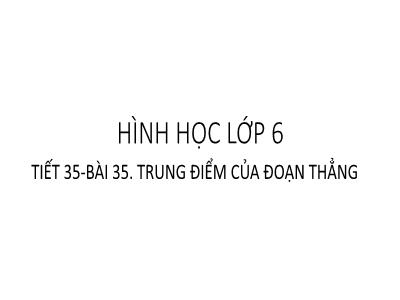 HÌNH HỌC LỚP 6

TIẾT 35-BÀI 35. TRUNG ĐIỂM CỦA ĐOẠN THẲNG